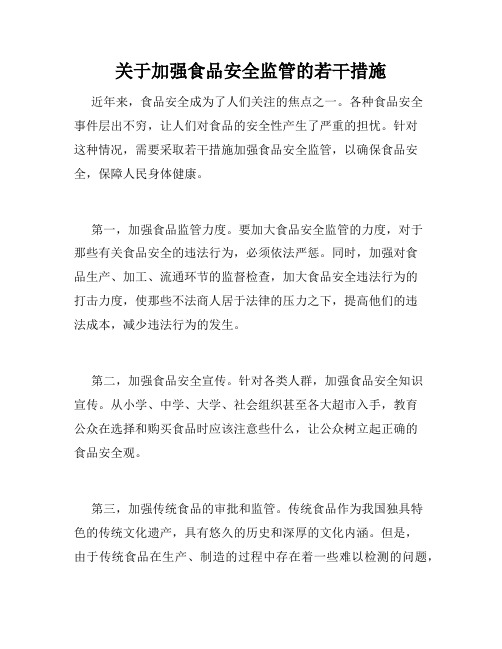 关于加强食品安全监管的若干措施

近年来，食品安全成为了人们关注的焦点之一。各种食品安全事件层出不穷，让人们对食品的安全性产生了严重的担忧。针对这种情况，需要采取若干措施加强食品安全监管，以确保食品安全，保障人民身体健康。

第一，加强食品监管力度。要加大食品安全监管的力度，对于那些有关食品安全的违法行为，必须依法严惩。同时，加强对食品生产、加工、流通环节的监督检查，加大食品安全违法行为的打击力度，使那些不法商人居于法律的压力之下，提高他们的违法成本，减少违法行为的发生。

第二，加强食品安全宣传。针对各类人群，加强食品安全知识宣传。从小学、中学、大学、社会组织甚至各大超市入手，教育公众在选择和购买食品时应该注意些什么，让公众树立起正确的食品安全观。

第三，加强传统食品的审批和监管。传统食品作为我国独具特色的传统文化遗产，具有悠久的历史和深厚的文化内涵。但是，由于传统食品在生产、制造的过程中存在着一些难以检测的问题，